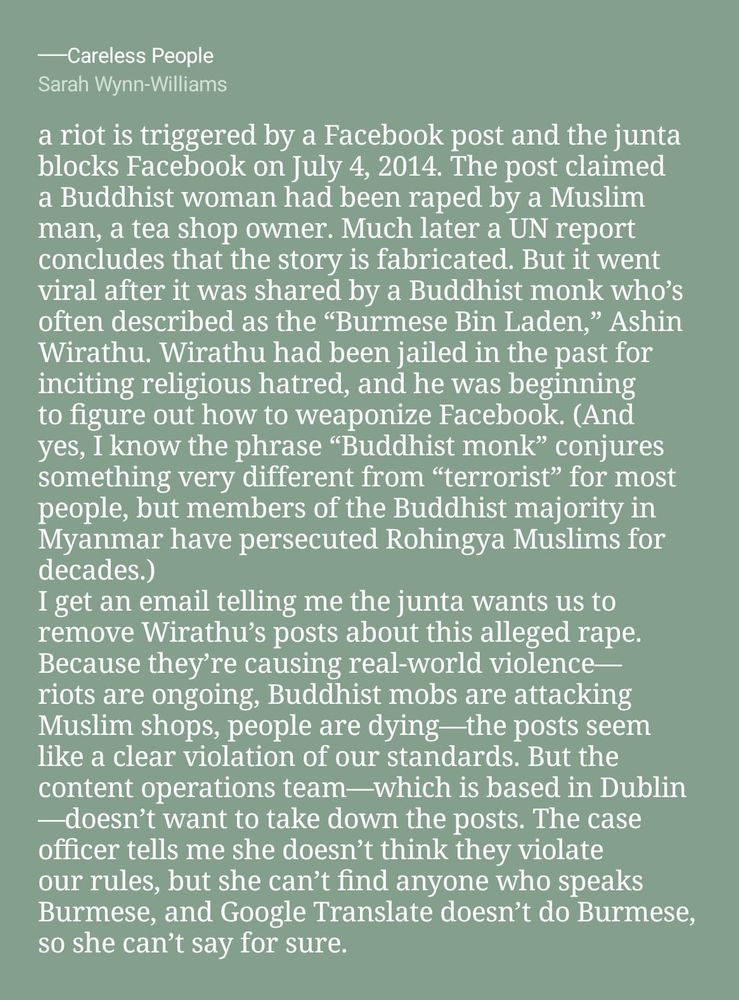 —Careless People
Sarah Wynn-Williams

a riot is triggered by a Facebook post and the junta blocks Facebook on July 4, 2014. The post claimed a Buddhist woman had been raped by a Muslim man, a tea shop owner. Much later a UN report concludes that the story is fabricated. But it went viral after it was shared by a Buddhist monk who's often described as the "Burmese Bin Laden," Ashin Wirathu. Wirathu had been jailed in the past for inciting religious hatred, and he was beginning to figure out how to weaponize Facebook. (And yes, I know the phrase "Buddhist monk" conjures something very different from "terrorist" for most people, but members of the Buddhist majority in Myanmar have persecuted Rohingya Muslims for decades.)
I get an email telling me the junta wants us to remove Wirathu's posts about this alleged rape. Because they're causing real-world violence—riots are ongoing, Buddhist mobs are attacking Muslim shops, people are dying—the posts seem like a clear violation of our standards. But the content operations team—which is based in Dublin—doesn't want to take down the posts. The case officer tells me she doesn't think they violate our rules, but she can't find anyone who speaks Burmese, and Google Translate doesn't do Burmese, so she can't say for sure.